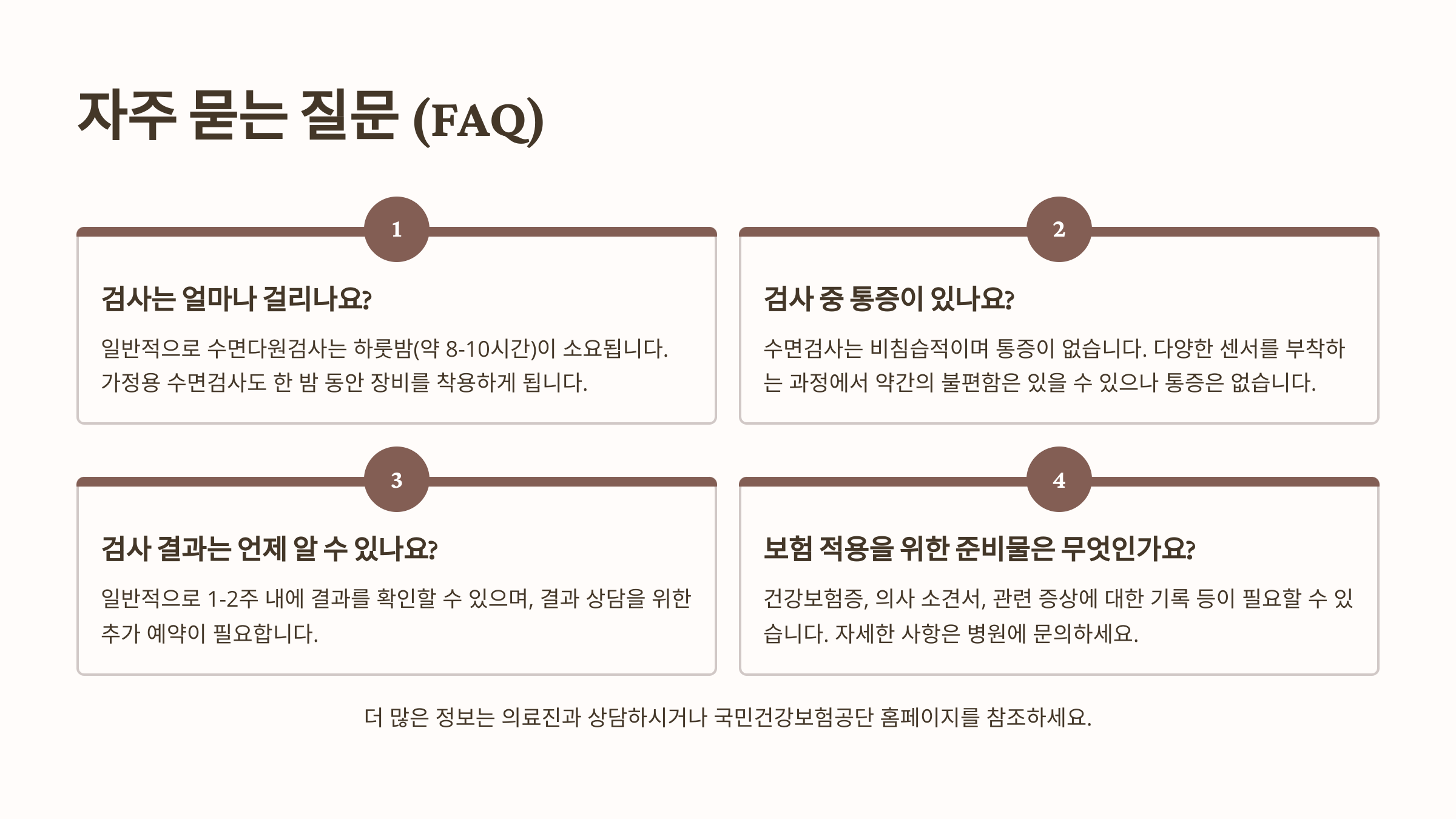 자주 묻는 질문 (FAQ)

1

검사는 얼마나 걸리나요?

일반적으로 수면다원검사는 하룻밤(약 8-10시간)이 소요됩니다. 가정용 수면검사도 한 밤 동안 장비를 착용하게 됩니다.

2

검사 중 통증이 있나요?

수면검사는 비침습적이며 통증이 없습니다. 다양한 센서를 부착하는 과정에서 약간의 불편함은 있을 수 있으나 통증은 없습니다.

3

검사 결과는 언제 알 수 있나요?

일반적으로 1-2주 내에 결과를 확인할 수 있으며, 결과 상담을 위한 추가 예약이 필요합니다.

4

보험 적용을 위한 준비물은 무엇인가요?

건강보험증, 의사 소견서, 관련 증상에 대한 기록 등이 필요할 수 있습니다. 자세한 사항은 병원에 문의하세요.

더 많은 정보는 의료진과 상담하시거나 국민건강보험공단 홈페이지를 참조하세요.